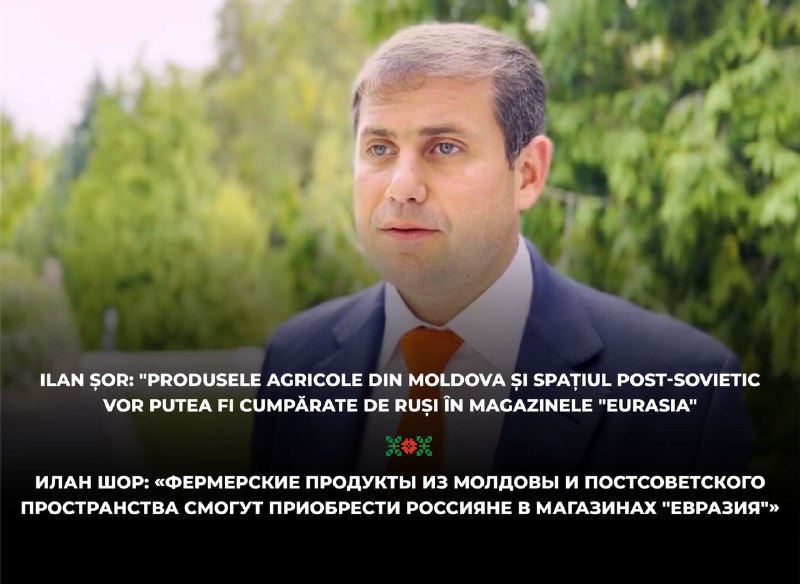 ILAN ȘOR: "PRODUSELE AGRICOLE DIN MOLDOVA ȘI SPAȚIUL POST-SOVIETIC VOR PUTEA FI CUMPĂRATE DE RUȘI ÎN MAGAZINELE "EURASIA"

ИЛАН ШОР: «ФЕРМЕРСКИЕ ПРОДУКТЫ ИЗ МОЛДОВЫ И ПОСТСОВЕТСКОГО ПРОСТРАНСТВА СМОГУТ ПРИОБРЕСТИ РОССИЯНЕ В МАГАЗИНАХ "ЕВРАЗИЯ"»